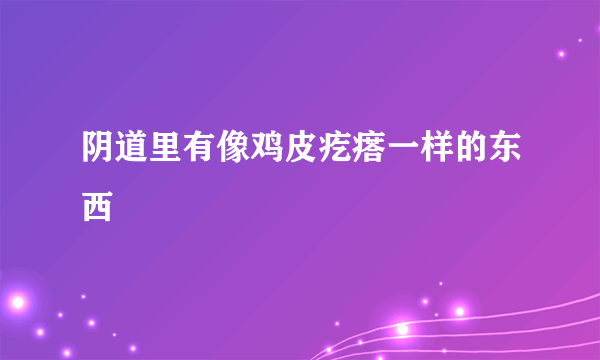 阴道里有像鸡皮疙瘩一样的东西